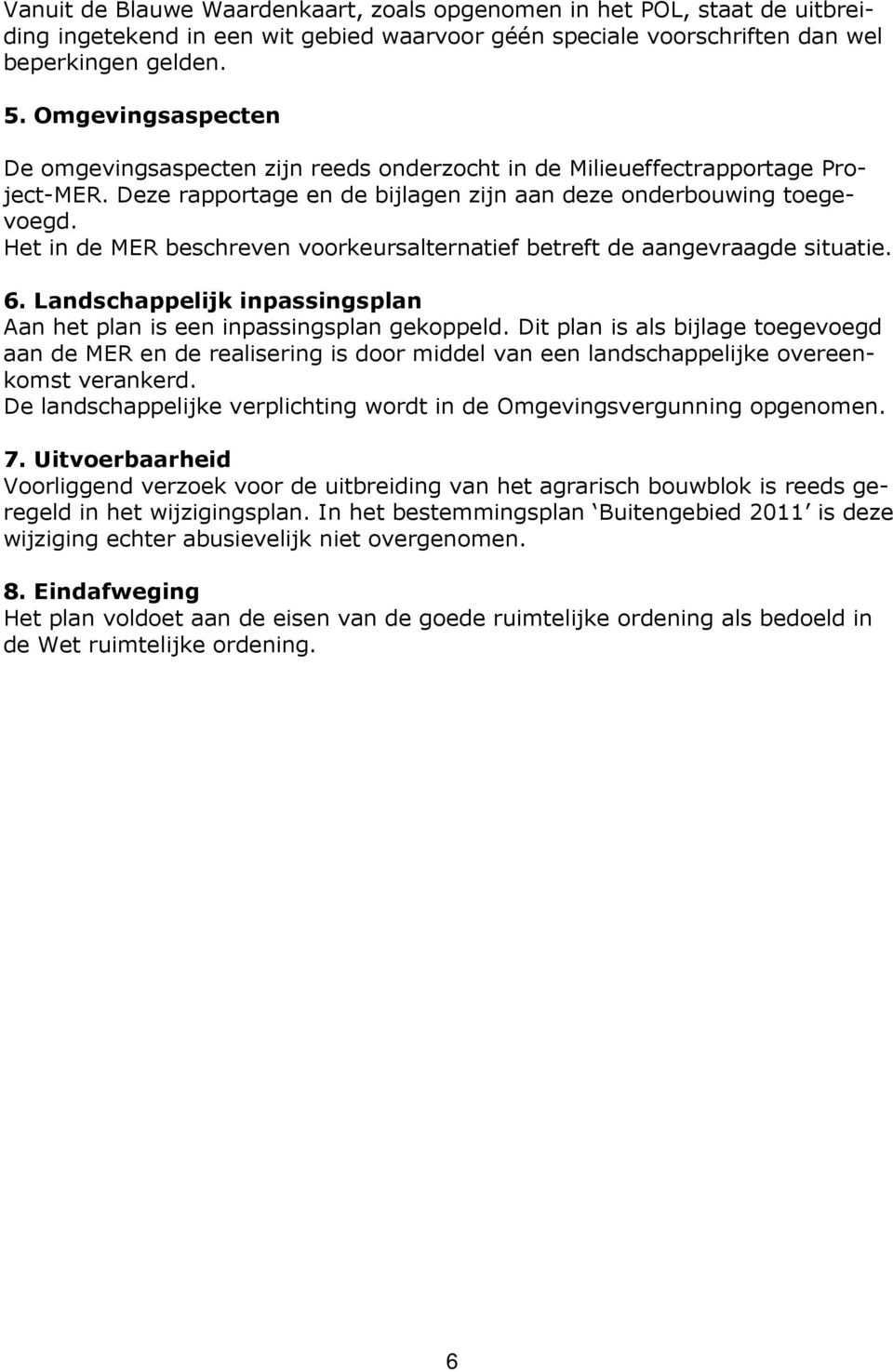 Vanuit de Blauwe Waardenkaart, zoals opgenomen in het POL, staat de uitbreiding ingetekend in een wit gebied waarvoor géén speciale voorschriften dan wel beperkingen gelden.

5. Omgevingsaspecten
De omgevingsaspecten zijn reeds onderzocht in de Milieueffectrapportage Project-MER. Deze rapportage en de bijlagen zijn aan deze onderbouwing toegevoegd.
Het in de MER beschreven voorkeursalternatief betreft de aangevraagde situatie.

6. Landschappelijk inpassingsplan
Aan het plan is een inpassingsplan gekoppeld. Dit plan is als bijlage toegevoegd aan de MER en de realisering is door middel van een landschappelijke overeenkomst verankerd.
De landschappelijke verplichting wordt in de Omgevingsvergunning opgenomen.

7. Uitvoerbaarheid
Voorliggend verzoek voor de uitbreiding van het agrarisch bouwblok is reeds geregeld in het wijzigingsplan. In het bestemmingsplan ‘Buitengebied 2011’ is deze wijziging echter abusievelijk niet overgenomen.

8. Eindafweging
Het plan voldoet aan de eisen van de goede ruimtelijke ordening als bedoeld in de Wet ruimtelijke ordening.

6